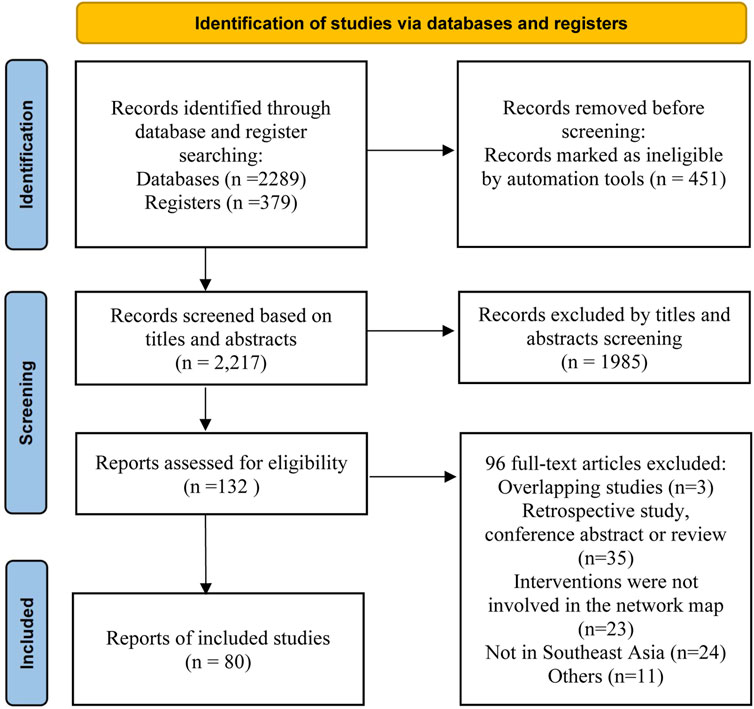 Identification of studies via databases and registers

Identification

Records identified through database and register searching:
Databases (n =2289)
Registers (n =379)

Records removed before screening:
Records marked as ineligible by automation tools (n = 451)

Screening

Records screened based on titles and abstracts
(n = 2,217)

Records excluded by titles and abstracts screening
(n = 1985)

Reports assessed for eligibility
(n =132 )

96 full-text articles excluded:
Overlapping studies (n=3)
Retrospective study, conference abstract or review
(n=35)
Interventions were not involved in the network map
(n=23)
Not in Southeast Asia (n=24)
Others (n=11)

Included

Reports of included studies
(n = 80)